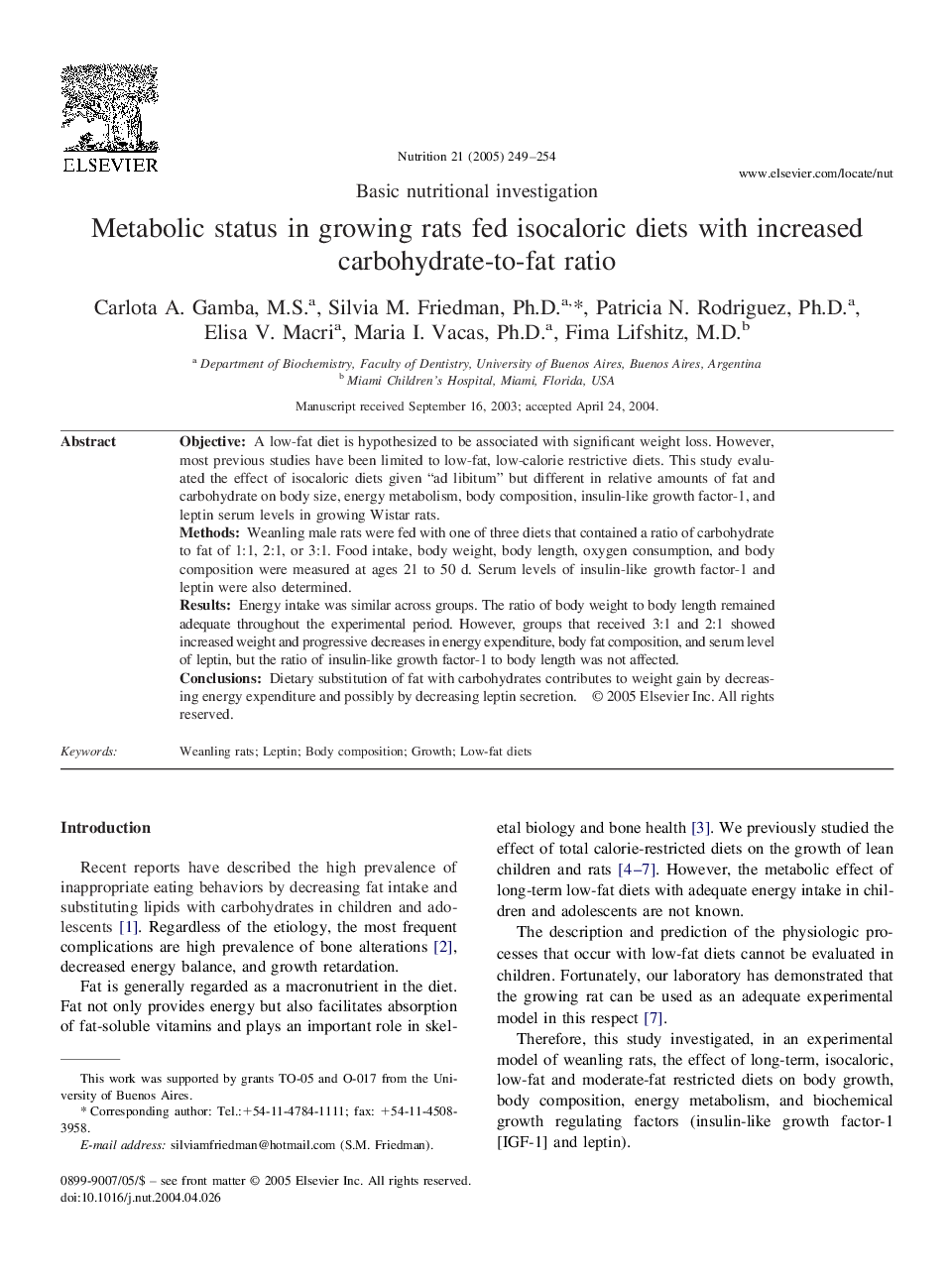 ELSEVIER

Nutrition 21 (2005) 249–254

www.elsevier.com/locate/nut

Basic nutritional investigation

Metabolic status in growing rats fed isocaloric diets with increased carbohydrate-to-fat ratio

Carlota A. Gamba, M.S.$^{a}$, Silvia M. Friedman, Ph.D.$^{a,*}$, Patricia N. Rodriguez, Ph.D.$^{a}$, Elisa V. Macri$^{a}$, Maria I. Vacas, Ph.D.$^{a}$, Fima Lifshitz, M.D.$^{b}$

$^{a}$ Department of Biochemistry, Faculty of Dentistry, University of Buenos Aires, Buenos Aires, Argentina
$^{b}$ Miami Children's Hospital, Miami, Florida, USA

Manuscript received September 16, 2003; accepted April 24, 2004.

Abstract

Objective: A low-fat diet is hypothesized to be associated with significant weight loss. However, most previous studies have been limited to low-fat, low-calorie restrictive diets. This study evaluated the effect of isocaloric diets given "ad libitum" but different in relative amounts of fat and carbohydrate on body size, energy metabolism, body composition, insulin-like growth factor-1, and leptin serum levels in growing Wistar rats.
Methods: Weanling male rats were fed with one of three diets that contained a ratio of carbohydrate to fat of 1:1, 2:1, or 3:1. Food intake, body weight, body length, oxygen consumption, and body composition were measured at ages 21 to 50 d. Serum levels of insulin-like growth factor-1 and leptin were also determined.
Results: Energy intake was similar across groups. The ratio of body weight to body length remained adequate throughout the experimental period. However, groups that received 3:1 and 2:1 showed increased weight and progressive decreases in energy expenditure, body fat composition, and serum level of leptin, but the ratio of insulin-like growth factor-1 to body length was not affected.
Conclusions: Dietary substitution of fat with carbohydrates contributes to weight gain by decreasing energy expenditure and possibly by decreasing leptin secretion. © 2005 Elsevier Inc. All rights reserved.

Keywords: Weanling rats; Leptin; Body composition; Growth; Low-fat diets

Introduction

Recent reports have described the high prevalence of inappropriate eating behaviors by decreasing fat intake and substituting lipids with carbohydrates in children and adolescents [1]. Regardless of the etiology, the most frequent complications are high prevalence of bone alterations [2], decreased energy balance, and growth retardation.

Fat is generally regarded as a macronutrient in the diet. Fat not only provides energy but also facilitates absorption of fat-soluble vitamins and plays an important role in skeletal biology and bone health [3]. We previously studied the effect of total calorie-restricted diets on the growth of lean children and rats [4–7]. However, the metabolic effect of long-term low-fat diets with adequate energy intake in children and adolescents are not known.

The description and prediction of the physiologic processes that occur with low-fat diets cannot be evaluated in children. Fortunately, our laboratory has demonstrated that the growing rat can be used as an adequate experimental model in this respect [7].

Therefore, this study investigated, in an experimental model of weanling rats, the effect of long-term, isocaloric, low-fat and moderate-fat restricted diets on body growth, body composition, energy metabolism, and biochemical growth regulating factors (insulin-like growth factor-1 [IGF-1] and leptin).

This work was supported by grants TO-05 and O-017 from the University of Buenos Aires.
* Corresponding author: Tel.:+54-11-4784-1111; fax: +54-11-4508-3958.
E-mail address: silviamfriedman@hotmail.com (S.M. Friedman).

0899-9007/05/$ – see front matter © 2005 Elsevier Inc. All rights reserved.
doi:10.1016/j.nut.2004.04.026